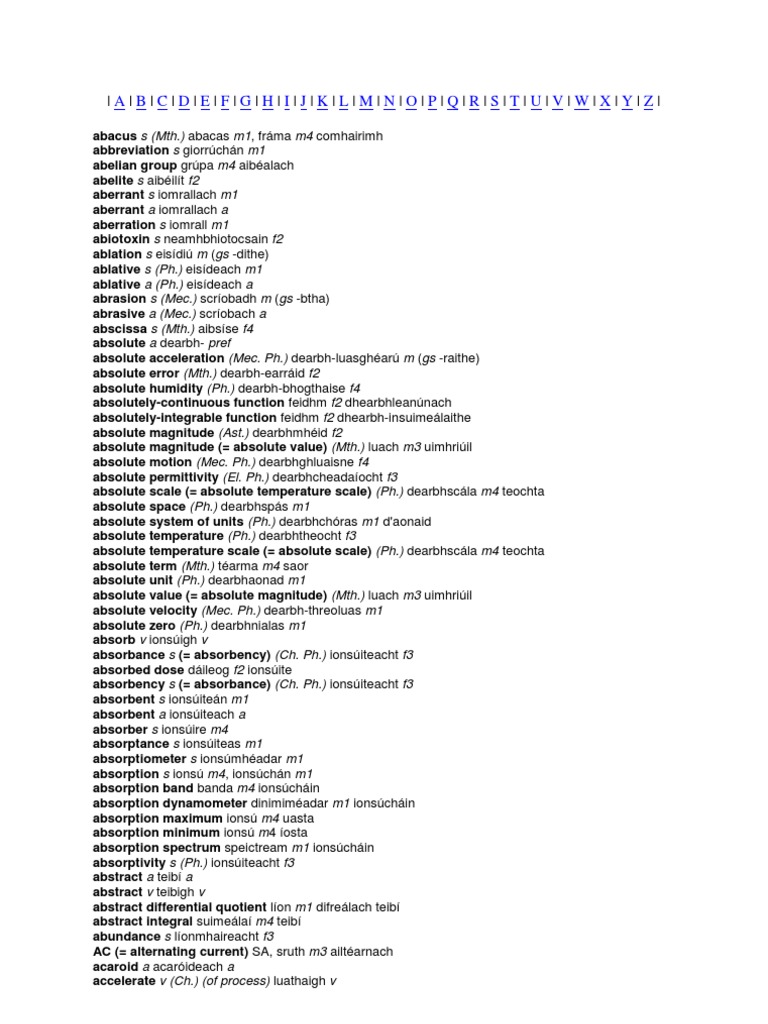 | A | B | C | D | E | F | G | H | I | J | K | L | M | N | O | P | Q | R | S | T | U | V | W | X | Y | Z |

abacus s (Mth.) abacas m1, fráma m4 comhairimh
abbreviation s giorrúchán m1
abelian group grúpa m4 aibéalach
abelite s aibéilít f2
aberrant s iomrallach m1
aberrant a iomrallach a
aberration s iomrall m1
abiotoxin s neamhbhiotocsain f2
ablation s eisídiú m (gs -dithe)
ablative s (Ph.) eisídeach m1
ablative a (Ph.) eisídeach a
abrasion s (Mec.) scríobadh m (gs -btha)
abrasive a (Mec.) scríobach a
abscissa s (Mth.) aibsíse f4
absolute a dearbh- pref
absolute acceleration (Mec. Ph.) dearbh-luasghéarú m (gs -raithe)
absolute error (Mth.) dearbh-earráid f2
absolute humidity (Ph.) dearbh-bhogthaise f4
absolutely-continuous function feidhm f2 dhearbhleanúnach
absolutely-integrable function feidhm f2 dhearbh-insuimeálaithe
absolute magnitude (Ast.) dearbhmhéid f2
absolute magnitude (= absolute value) (Mth.) luach m3 uimhriúil
absolute motion (Mec. Ph.) dearbhghluaisne f4
absolute permittivity (El. Ph.) dearbhcheadaíocht f3
absolute scale (= absolute temperature scale) (Ph.) dearbhscála m4 teochta
absolute space (Ph.) dearbhspás m1
absolute system of units (Ph.) dearbhchóras m1 d'aonaid
absolute temperature (Ph.) dearbhtheocht f3
absolute temperature scale (= absolute scale) (Ph.) dearbhscála m4 teochta
absolute term (Mth.) téarma m4 saor
absolute unit (Ph.) dearbhaonad m1
absolute value (= absolute magnitude) (Mth.) luach m3 uimhriúil
absolute velocity (Mec. Ph.) dearbh-threoluas m1
absolute zero (Ph.) dearbhnialas m1
absorb v ionsúigh v
absorbance s (= absorbency) (Ch. Ph.) ionsúiteacht f3
absorbed dose dáileog f2 ionsúite
absorbency s (= absorbance) (Ch. Ph.) ionsúiteacht f3
absorbent s ionsúiteán m1
absorbent a ionsúiteach a
absorber s ionsúire m4
absorptance s ionsúiteas m1
absorptiometer s ionsúmhéadar m1
absorption s ionsú m4, ionsúchán m1
absorption band banda m4 ionsúcháin
absorption dynamometer dinimiméadar m1 ionsúcháin
absorption maximum ionsú m4 uasta
absorption minimum ionsú m4 íosta
absorption spectrum speictream m1 ionsúcháin
absorptivity s (Ph.) ionsúiteacht f3
abstract a teibí a
abstract v teibigh v
abstract differential quotient líon m1 difreálach teibí
abstract integral suimeálaí m4 teibí
abundance s líonmhaireacht f3
AC (= alternating current) SA, sruth m3 ailtéarnach
acaroid a acaróideach a
accelerate v (Ch.) (of process) luathaigh v